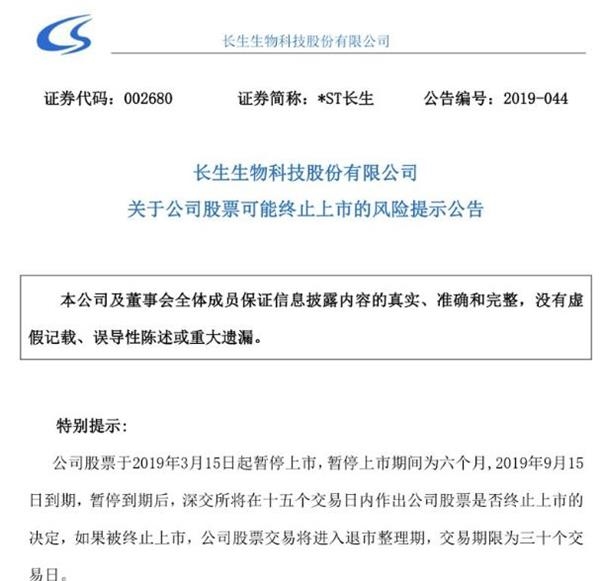 长生生物科技股份有限公司

证券代码：002680　　证券简称：*ST长生　　公告编号：2019-044

长生生物科技股份有限公司
关于公司股票可能终止上市的风险提示公告

本公司及董事会全体成员保证信息披露内容的真实、准确和完整，没有虚假记载、误导性陈述或重大遗漏。

特别提示：

公司股票于2019年3月15日起暂停上市，暂停上市期间为六个月，2019年9月15日到期，暂停到期后，深交所将在十五个交易日内作出公司股票是否终止上市的决定，如果被终止上市，公司股票交易将进入退市整理期，交易期限为三十个交易日。